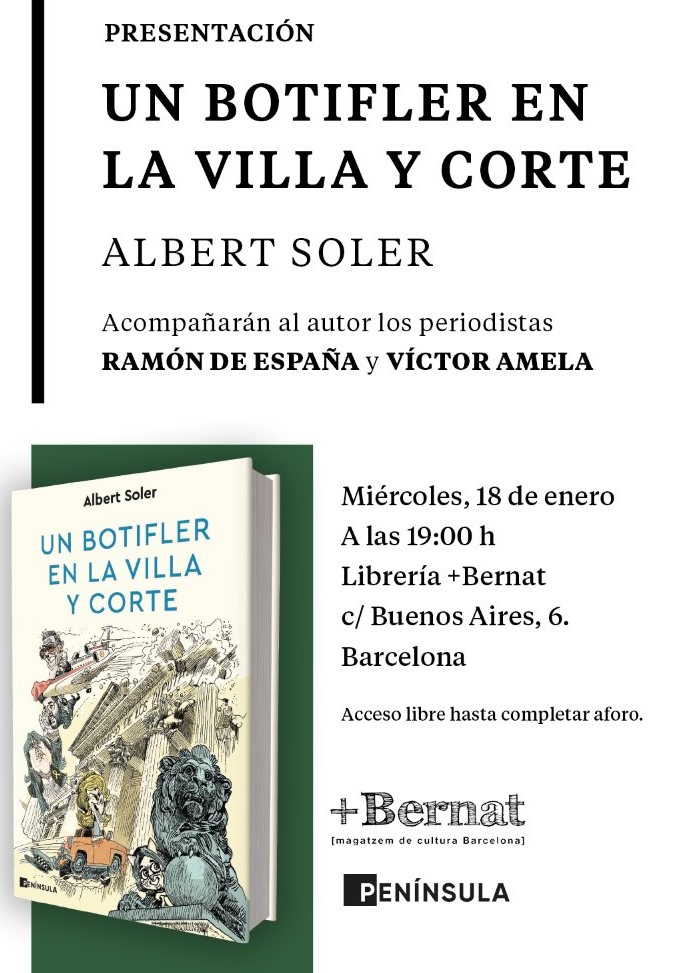 PRESENTACIÓN

UN BOTIFLER EN LA VILLA Y CORTE

ALBERT SOLER

Acompañarán al autor los periodistas RAMÓN DE ESPAÑA y VÍCTOR AMELA

Albert Soler

UN BOTIFLER EN LA VILLA Y CORTE

PENÍNSULA

Miércoles, 18 de enero
A las 19:00 h
Librería +Bernat
c/ Buenos Aires, 6.
Barcelona

Acceso libre hasta completar aforo.

+Bernat
[magatzem de cultura Barcelona]

PENÍNSULA